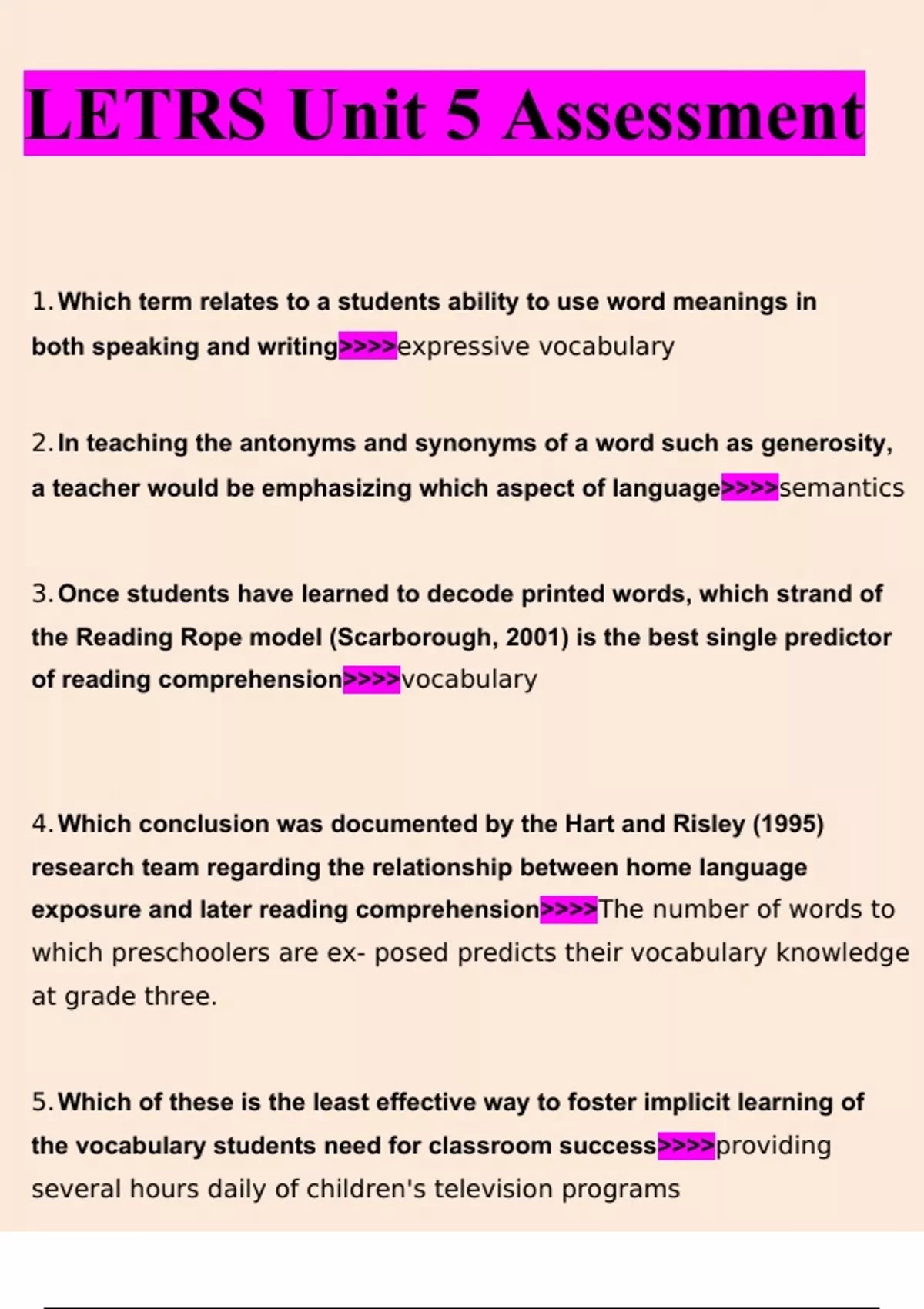 LETRS Unit 5 Assessment

1. Which term relates to a students ability to use word meanings in both speaking and writing>>>>expressive vocabulary

2. In teaching the antonyms and synonyms of a word such as generosity, a teacher would be emphasizing which aspect of language>>>>semantics

3. Once students have learned to decode printed words, which strand of the Reading Rope model (Scarborough, 2001) is the best single predictor of reading comprehension>>>>vocabulary

4. Which conclusion was documented by the Hart and Risley (1995) research team regarding the relationship between home language exposure and later reading comprehension>>>>The number of words to which preschoolers are ex- posed predicts their vocabulary knowledge at grade three.

5. Which of these is the least effective way to foster implicit learning of the vocabulary students need for classroom success>>>>providing several hours daily of children's television programs